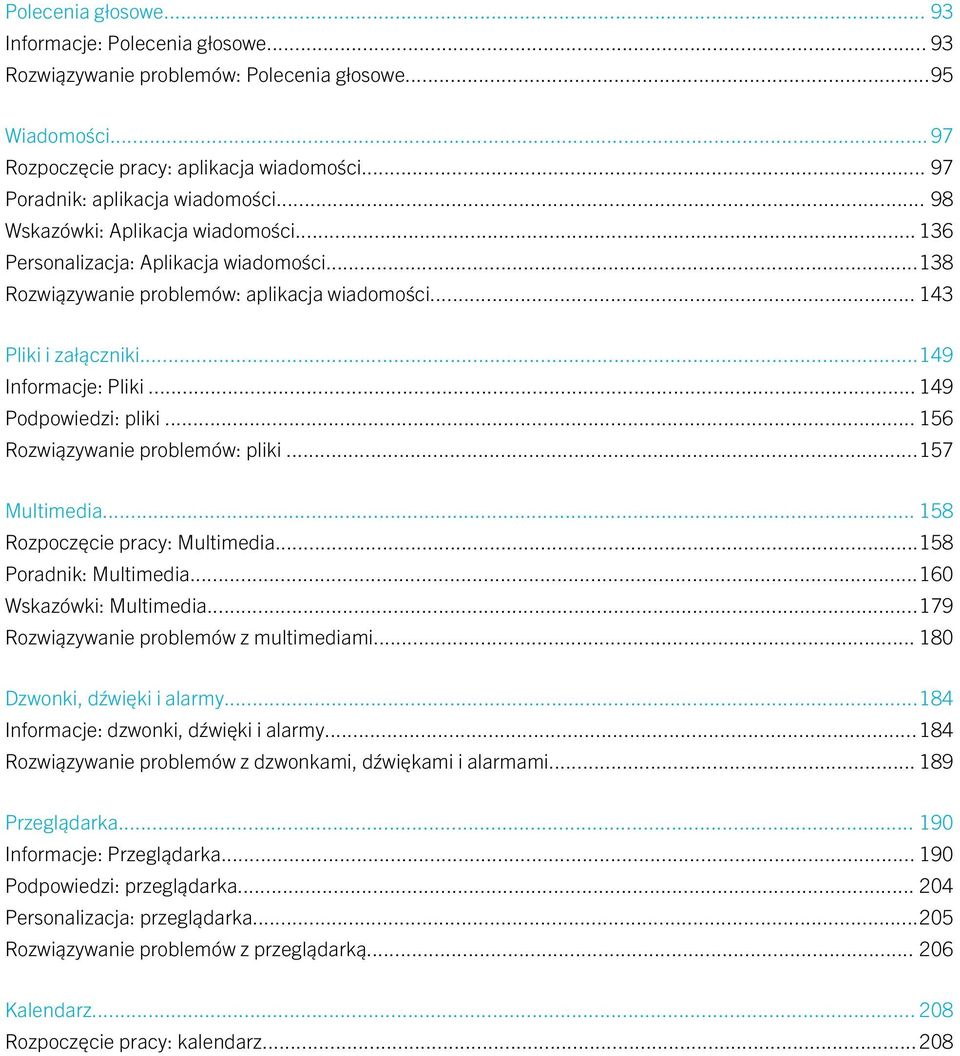 Polecenia głosowe... 93
Informacje: Polecenia głosowe... 93
Rozwiązywanie problemów: Polecenia głosowe...95

Wiadomości... 97
Rozpoczęcie pracy: aplikacja wiadomości... 97
Poradnik: aplikacja wiadomości... 98
Wskazówki: Aplikacja wiadomości... 136
Personalizacja: Aplikacja wiadomości...138
Rozwiązywanie problemów: aplikacja wiadomości... 143

Pliki i załączniki...149
Informacje: Pliki... 149
Podpowiedzi: pliki... 156
Rozwiązywanie problemów: pliki...157

Multimedia... 158
Rozpoczęcie pracy: Multimedia...158
Poradnik: Multimedia...160
Wskazówki: Multimedia...179
Rozwiązywanie problemów z multimediami... 180

Dzwonki, dźwięki i alarmy...184
Informacje: dzwonki, dźwięki i alarmy...184
Rozwiązywanie problemów z dzwonkami, dźwiękami i alarmami... 189

Przeglądarka... 190
Informacje: Przeglądarka... 190
Podpowiedzi: przeglądarka... 204
Personalizacja: przeglądarka...205
Rozwiązywanie problemów z przeglądarką... 206

Kalendarz... 208
Rozpoczęcie pracy: kalendarz...208